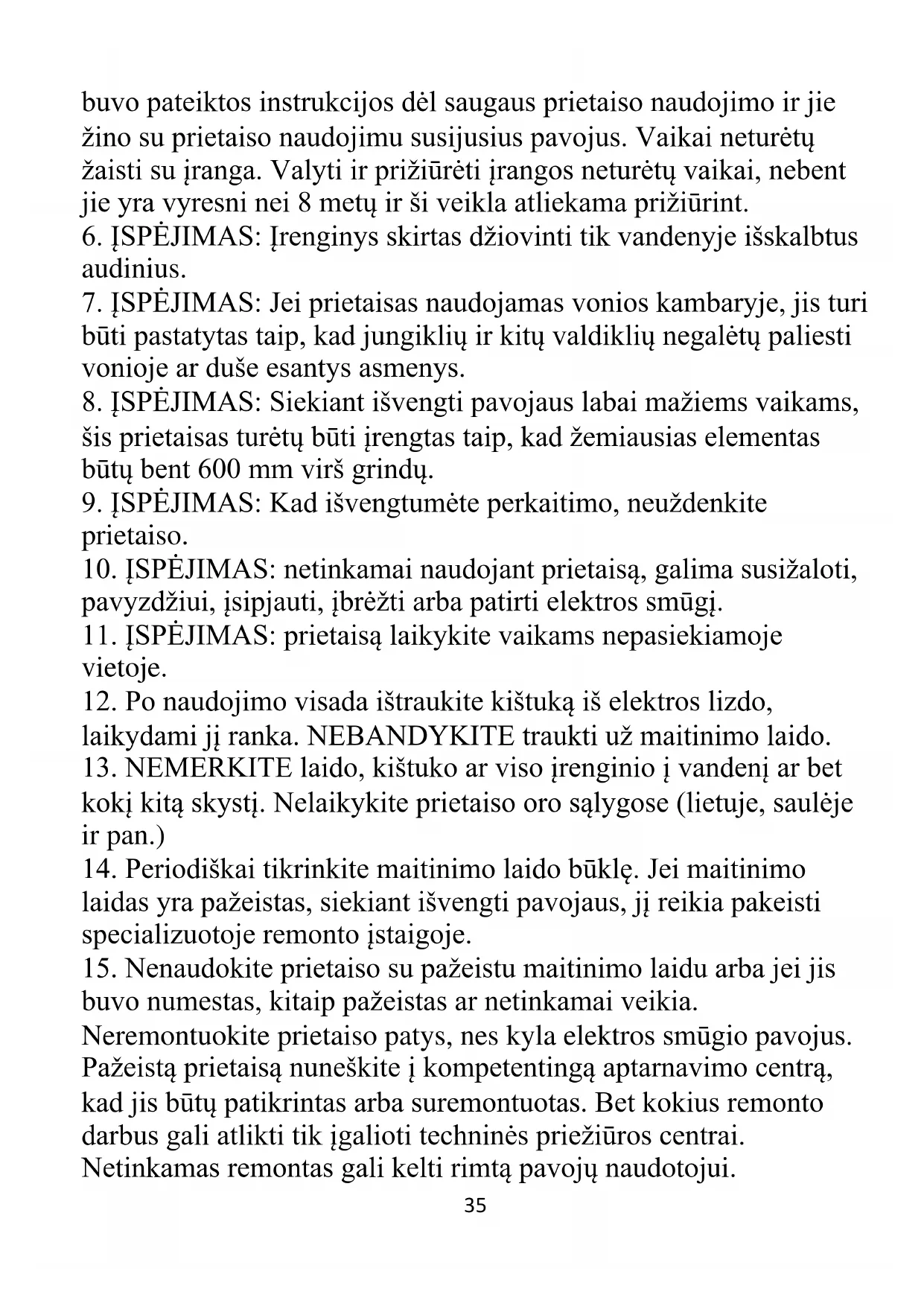 buvo pateiktos instrukcijos dėl saugaus prietaiso naudojimo ir jie žino su prietaiso naudojimu susijusius pavojus. Vaikai neturėtų žaisti su įranga. Valyti ir prižiūrėti įrangos neturėtų vaikai, nebent jie yra vyresni nei 8 metų ir ši veikla atliekama prižiūrint.
6. ĮSPĖJIMAS: Įrenginys skirtas džiovinti tik vandenyje išskalbtus audinius.
7. ĮSPĖJIMAS: Jei prietaisas naudojamas vonios kambaryje, jis turi būti pastatytas taip, kad jungiklių ir kitų valdiklių negalėtų paliesti vonioje ar duše esantys asmenys.
8. ĮSPĖJIMAS: Siekiant išvengti pavojaus labai mažiems vaikams, šis prietaisas turėtų būti įrengtas taip, kad žemiausias elementas būtų bent 600 mm virš grindų.
9. ĮSPĖJIMAS: Kad išvengtumėte perkaitimo, neuždenkite prietaiso.
10. ĮSPĖJIMAS: netinkamai naudojant prietaisą, galima susižaloti, pavyzdžiui, įsipjauti, įbrėžti arba patirti elektros smūgį.
11. ĮSPĖJIMAS: prietaisą laikykite vaikams nepasiekiamoje vietoje.
12. Po naudojimo visada ištraukite kištuką iš elektros lizdo, laikydami jį ranka. NEBANDYKITE traukti už maitinimo laido.
13. NEMERKITE laido, kištuko ar viso įrenginio į vandenį ar bet kokį kitą skystį. Nelaikykite prietaiso oro sąlygose (lietuje, saulėje ir pan.)
14. Periodiškai tikrinkite maitinimo laido būklę. Jei maitinimo laidas yra pažeistas, siekiant išvengti pavojaus, jį reikia pakeisti specializuotoje remonto įstaigoje.
15. Nenaudokite prietaiso su pažeistu maitinimo laidu arba jei jis buvo numestas, kitaip pažeistas ar netinkamai veikia. Neremontuokite prietaiso patys, nes kyla elektros smūgio pavojus. Pažeistą prietaisą nuneškite į kompetentingą aptarnavimo centrą, kad jis būtų patikrintas arba suremontuotas. Bet kokius remonto darbus gali atlikti tik įgalioti techninės priežiūros centrai. Netinkamas remontas gali kelti rimtą pavojų naudotojui.
35